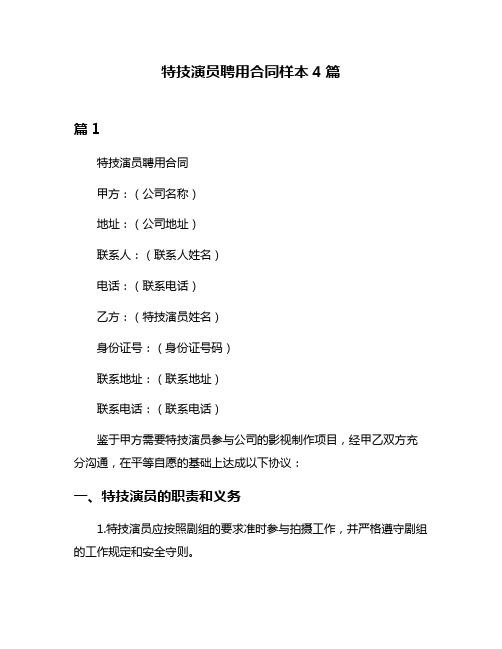 特技演员聘用合同样本 4 篇

篇 1

特技演员聘用合同

甲方：（公司名称）

地址：（公司地址）

联系人：（联系人姓名）

电话：（联系电话）

乙方：（特技演员姓名）

身份证号：（身份证号码）

联系地址：（联系地址）

联系电话：（联系电话）

鉴于甲方需要特技演员参与公司的影视制作项目，经甲乙双方充分沟通，在平等自愿的基础上达成以下协议：

一、特技演员的职责和义务

1.特技演员应按照剧组的要求准时参与拍摄工作，并严格遵守剧组的工作规定和安全守则。